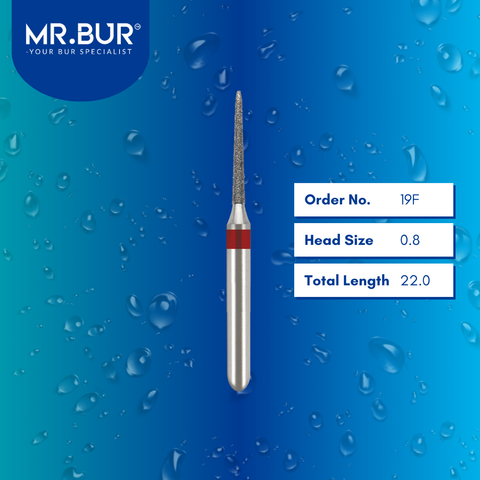 MR.BUR®
-YOUR BUR SPECIALIST

| Order No. | 19F |
|---|---|
| Head Size | 0.8 |
| Total Length | 22.0 |